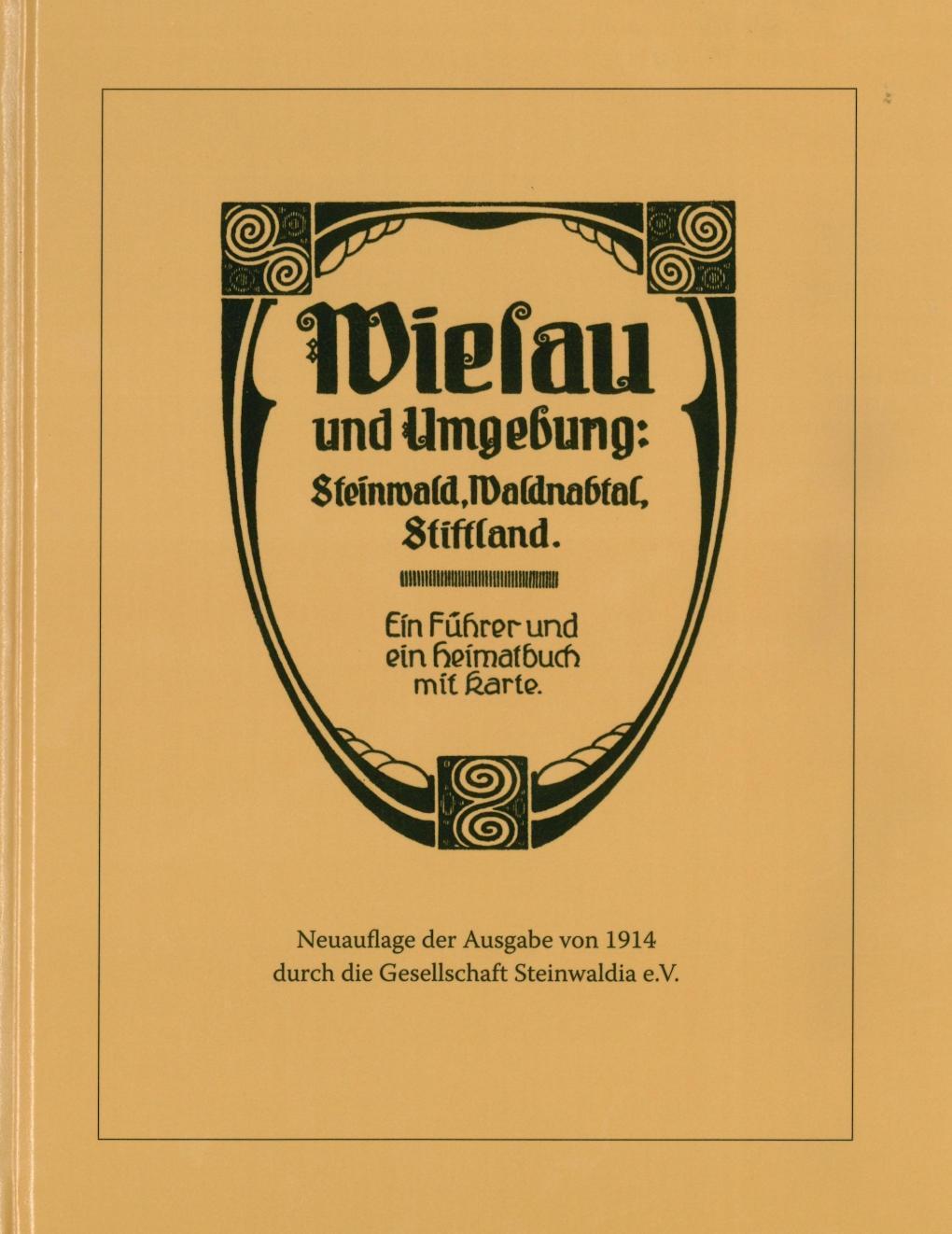 Wiesau
und Umgebung:
Steinwald, Waldnabtal,
Stiftland.

Ein Führer und
ein Heimatbuch
mit Karte.

Neuauflage der Ausgabe von 1914
durch die Gesellschaft Steinwaldia e.V.